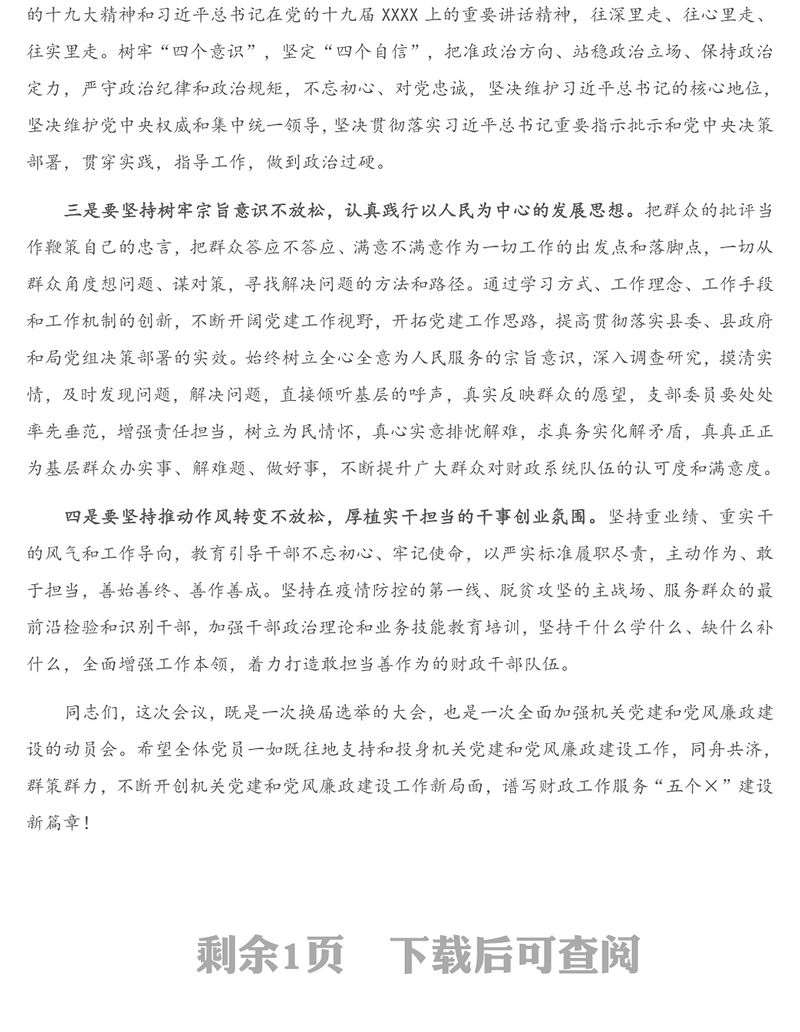 的十九大精神和习近平总书记在党的十九届 XXXX 上的重要讲话精神，往深里走、往心里走、往实里走。树牢“四个意识”，坚定“四个自信”，把准政治方向、站稳政治立场、保持政治定力，严守政治纪律和政治规矩，不忘初心、对党忠诚，坚决维护习近平总书记的核心地位，坚决维护党中央权威和集中统一领导，坚决贯彻落实习近平总书记重要指示批示和党中央决策部署，贯穿实践，指导工作，做到政治过硬。

三是要坚持树牢宗旨意识不放松，认真践行以人民为中心的发展思想。把群众的批评当作鞭策自己的忠言，把群众答应不答应、满意不满意作为一切工作的出发点和落脚点，一切从群众角度想问题、谋对策，寻找解决问题的方法和路径。通过学习方式、工作理念、工作手段和工作机制的创新，不断开阔党建工作视野，开拓党建工作思路，提高贯彻落实县委、县政府和局党组决策部署的实效。始终树立全心全意为人民服务的宗旨意识，深入调查研究，摸清实情，及时发现问题，解决问题，直接倾听基层的呼声，真实反映群众的愿望，支部委员要处处率先垂范，增强责任担当，树立为民情怀，真心实意排忧解难，求真务实化解矛盾，真真正正为基层群众办实事、解难题、做好事，不断提升广大群众对财政系统队伍的认可度和满意度。

四是要坚持推动作风转变不放松，厚植实干担当的干事创业氛围。坚持重业绩、重实干的风气和工作导向，教育引导干部不忘初心、牢记使命，以严实标准履职尽责，主动作为、敢于担当，善始善终、善作善成。坚持在疫情防控的第一线、脱贫攻坚的主战场、服务群众的最前沿检验和识别干部，加强干部政治理论和业务技能教育培训，坚持干什么学什么、缺什么补什么，全面增强工作本领，着力打造敢担当善作为的财政干部队伍。

同志们，这次会议，既是一次换届选举的大会，也是一次全面加强机关党建和党风廉政建设的动员会。希望全体党员一如既往地支持和投身机关党建和党风廉政建设工作，同舟共济，群策群力，不断开创机关党建和党风廉政建设工作新局面，谱写财政工作服务“五个×”建设新篇章！

剩余1页 下载后可查阅